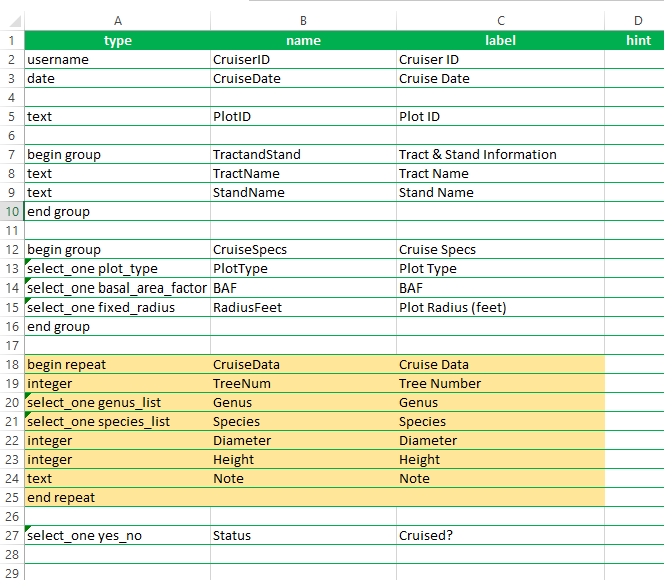 | | A | B | C | D |
|---|---|---|---|---|
| 1 | type | name | label | hint |
| 2 | username | CruiserID | Cruiser ID | |
| 3 | date | CruiseDate | Cruise Date | |
| 4 | | | | |
| 5 | text | PlotID | Plot ID | |
| 6 | | | | |
| 7 | begin group | TractandStand | Tract & Stand Information | |
| 8 | text | TractName | Tract Name | |
| 9 | text | StandName | Stand Name | |
| 10 | end group | | | |
| 11 | | | | |
| 12 | begin group | CruiseSpecs | Cruise Specs | |
| 13 | select_one plot_type | PlotType | Plot Type | |
| 14 | select_one basal_area_factor | BAF | BAF | |
| 15 | select_one fixed_radius | RadiusFeet | Plot Radius (feet) | |
| 16 | end group | | | |
| 17 | | | | |
| 18 | begin repeat | CruiseData | Cruise Data | |
| 19 | integer | TreeNum | Tree Number | |
| 20 | select_one genus_list | Genus | Genus | |
| 21 | select_one species_list | Species | Species | |
| 22 | integer | Diameter | Diameter | |
| 23 | integer | Height | Height | |
| 24 | text | Note | Note | |
| 25 | end repeat | | | |
| 26 | | | | |
| 27 | select_one yes_no | Status | Cruised? | |
| 28 | | | | |
| 29 | | | | |